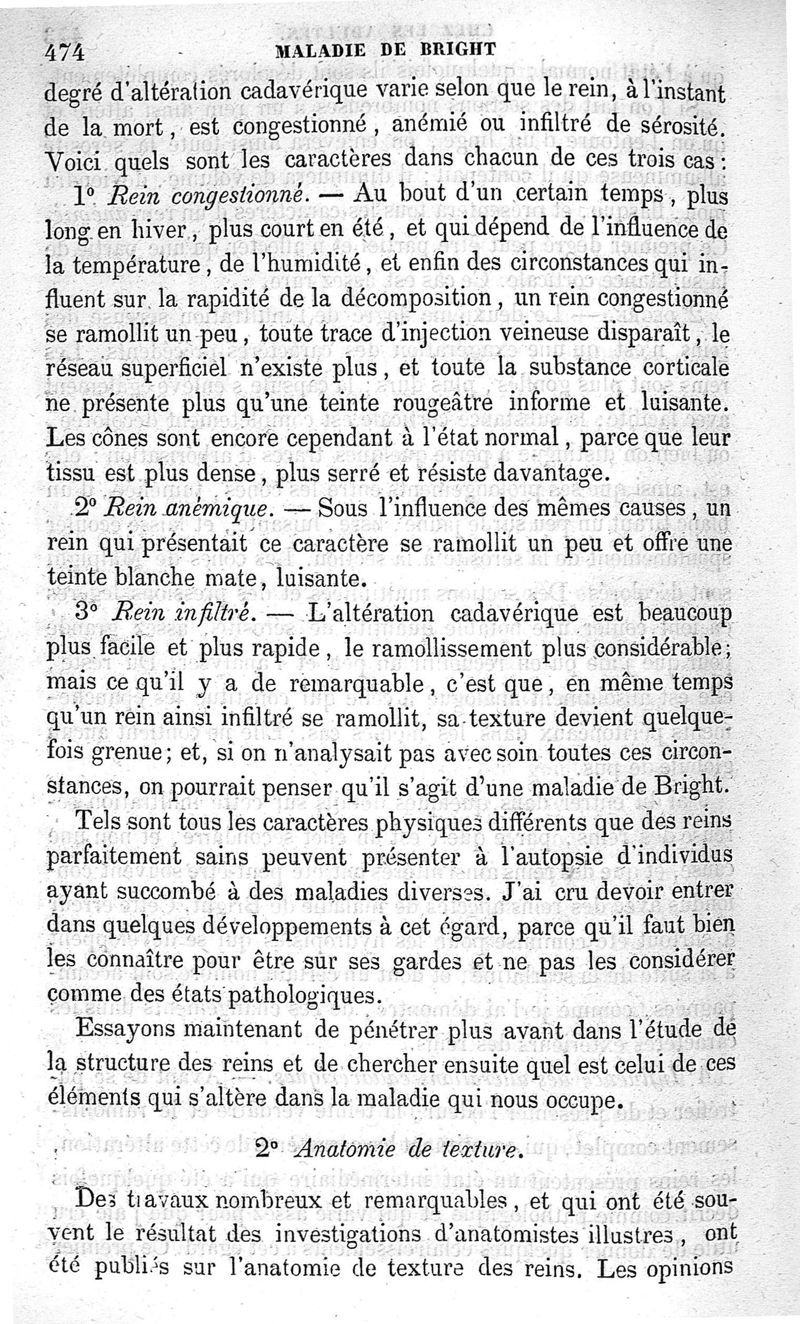 474 MALADIE DE BRIGHT

degré d'altération cadavérique varie selon que le rein, à l'instant de la mort, est congestionné, anémié ou infiltré de sérosité. Voici quels sont les caractères dans chacun de ces trois cas:

1° Rein congestionné. — Au bout d'un certain temps, plus long en hiver, plus court en été, et qui dépend de l'influence de la température, de l'humidité, et enfin des circonstances qui influent sur la rapidité de la décomposition, un rein congestionné se ramollit un peu, toute trace d'injection veineuse disparaît, le réseau superficiel n'existe plus, et toute la substance corticale ne présente plus qu'une teinte rougeâtre informe et luisante. Les cônes sont encore cependant à l'état normal, parce que leur tissu est plus dense, plus serré et résiste davantage.

2° Rein anémique. — Sous l'influence des mêmes causes, un rein qui présentait ce caractère se ramollit un peu et offre une teinte blanche mate, luisante.

3° Rein infiltré. — L'altération cadavérique est beaucoup plus facile et plus rapide, le ramollissement plus considérable; mais ce qu'il y a de remarquable, c'est que, en même temps qu'un rein ainsi infiltré se ramollit, sa texture devient quelquefois grenue; et, si on n'analysait pas avec soin toutes ces circonstances, on pourrait penser qu'il s'agit d'une maladie de Bright.

Tels sont tous les caractères physiques différents que des reins parfaitement sains peuvent présenter à l'autopsie d'individus ayant succombé à des maladies diverses. J'ai cru devoir entrer dans quelques développements à cet égard, parce qu'il faut bien les connaître pour être sur ses gardes et ne pas les considérer comme des états pathologiques.

Essayons maintenant de pénétrer plus avant dans l'étude de la structure des reins et de chercher ensuite quel est celui de ces éléments qui s'altère dans la maladie qui nous occupe.

2° Anatomie de texture.

Des travaux nombreux et remarquables, et qui ont été souvent le résultat des investigations d'anatomistes illustres, ont été publiés sur l'anatomie de texture des reins. Les opinions